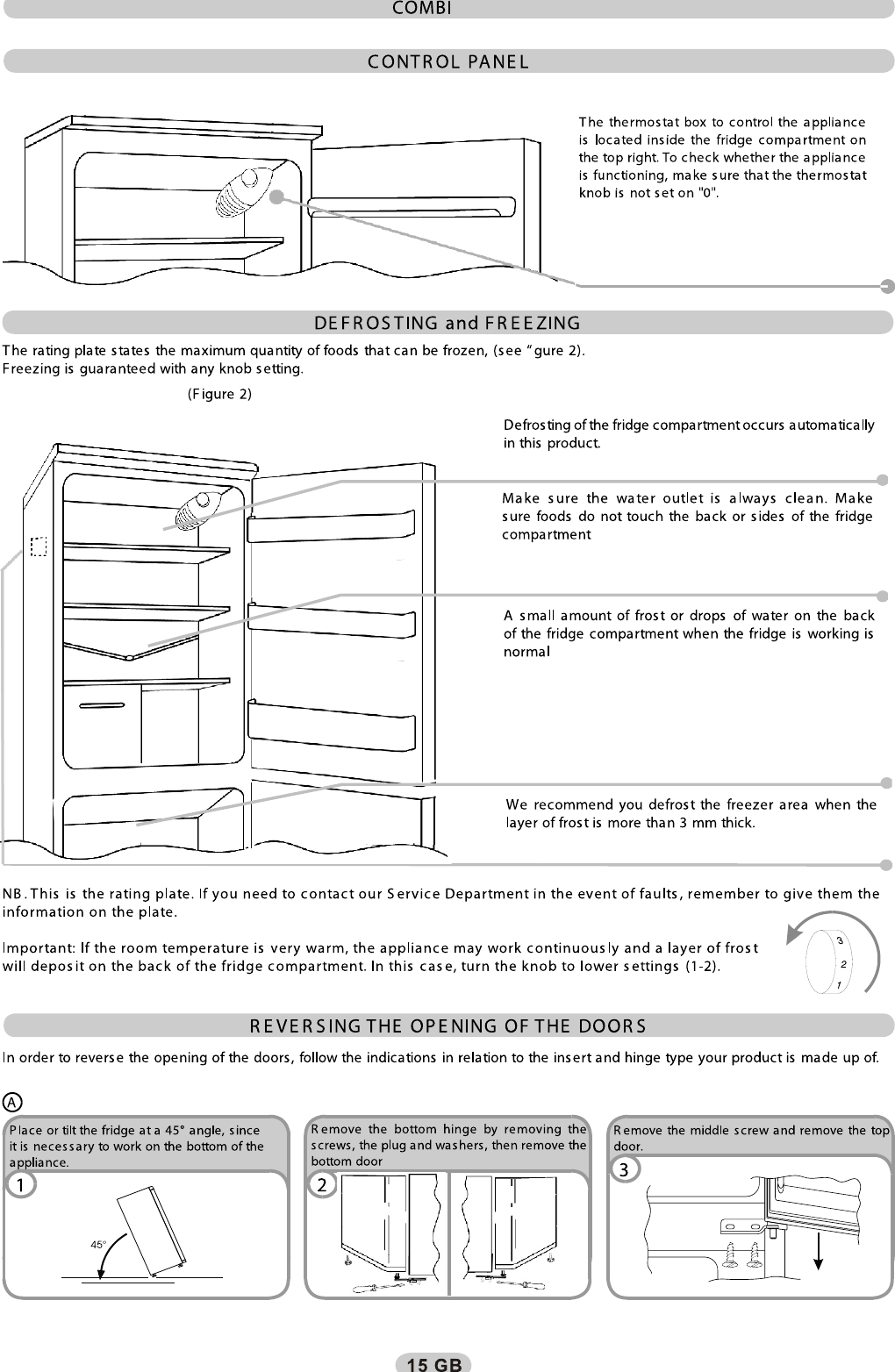 COMBI

CONTROL PANEL

The thermostat box to control the appliance is located inside the fridge compartment on the top right. To check whether the appliance is functioning, make sure that the thermostat knob is not set on "0".

DEFROSTING and FREEZING

The rating plate states the maximum quantity of foods that can be frozen, (see “gure 2).
Freezing is guaranteed with any knob setting.

(Figure 2)

Defrosting of the fridge compartment occurs automatically in this product.

Make sure the water outlet is always clean. Make sure foods do not touch the back or sides of the fridge compartment

A small amount of frost or drops of water on the back of the fridge compartment when the fridge is working is normal

We recommend you defrost the freezer area when the layer of frost is more than 3 mm thick.

NB. This is the rating plate. If you need to contact our Service Department in the event of faults, remember to give them the information on the plate.

Important: If the room temperature is very warm, the appliance may work continuously and a layer of frost will deposit on the back of the fridge compartment. In this case, turn the knob to lower settings (1-2).

3
2
1

REVERSING THE OPENING OF THE DOORS

In order to reverse the opening of the doors, follow the indications in relation to the insert and hinge type your product is made up of.

A

Place or tilt the fridge at a 45° angle, since it is necessary to work on the bottom of the appliance.

1

45°

Remove the bottom hinge by removing the screws, the plug and washers, then remove the bottom door

2

Remove the middle screw and remove the top door.

3

15 GB